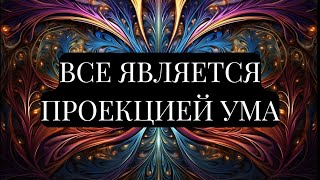 ВСЕ ЯВЛЯЕТСЯ
ПРОЕКЦИЕЙ УМА